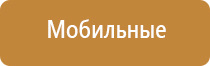 Мобильные